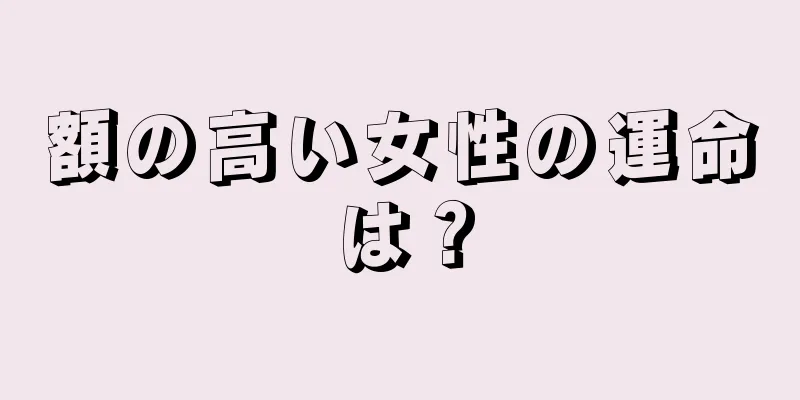 額の高い女性の運命は？